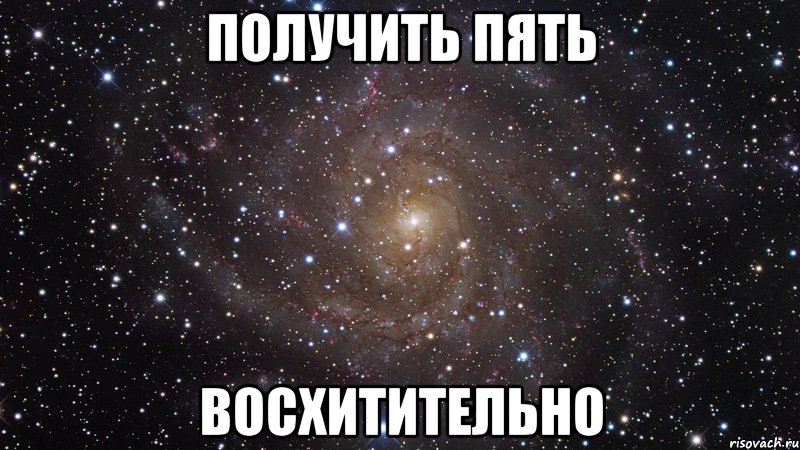 ПОЛУЧИТЬ ПЯТЬ

ВОСХИТИТЕЛЬНО

risovach.ru